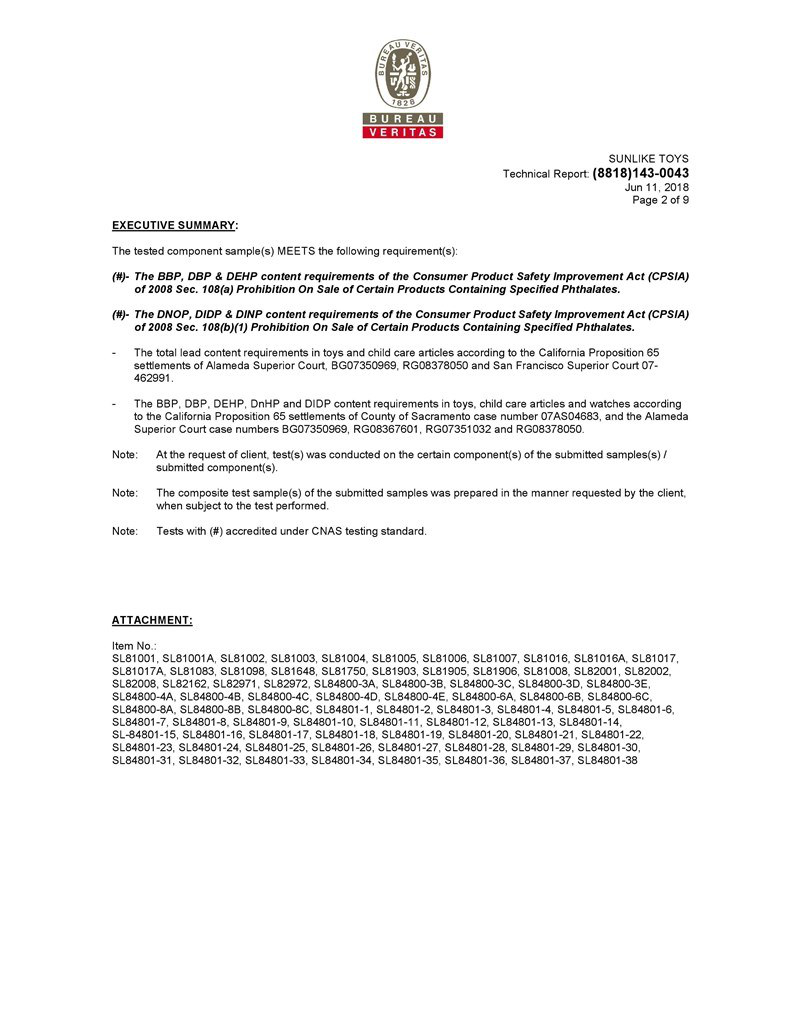 BUREAU VERITAS
1828
BUREAU
VERITAS

SUNLIKE TOYS
Technical Report: (8818)143-0043
Jun 11, 2018
Page 2 of 9

EXECUTIVE SUMMARY:

The tested component sample(s) MEETS the following requirement(s):

(#)- The BBP, DBP & DEHP content requirements of the Consumer Product Safety Improvement Act (CPSIA) of 2008 Sec. 108(a) Prohibition On Sale of Certain Products Containing Specified Phthalates.

(#)- The DNOP, DIDP & DINP content requirements of the Consumer Product Safety Improvement Act (CPSIA) of 2008 Sec. 108(b)(1) Prohibition On Sale of Certain Products Containing Specified Phthalates.

- The total lead content requirements in toys and child care articles according to the California Proposition 65 settlements of Alameda Superior Court, BG07350969, RG08378050 and San Francisco Superior Court 07-462991.

- The BBP, DBP, DEHP, DnHP and DIDP content requirements in toys, child care articles and watches according to the California Proposition 65 settlements of County of Sacramento case number 07AS04683, and the Alameda Superior Court case numbers BG07350969, RG08367601, RG07351032 and RG08378050.

Note: At the request of client, test(s) was conducted on the certain component(s) of the submitted samples(s) / submitted component(s).

Note: The composite test sample(s) of the submitted samples was prepared in the manner requested by the client, when subject to the test performed.

Note: Tests with (#) accredited under CNAS testing standard.

ATTACHMENT:

Item No.:
SL81001, SL81001A, SL81002, SL81003, SL81004, SL81005, SL81006, SL81007, SL81016, SL81016A, SL81017, SL81017A, SL81083, SL81098, SL81648, SL81750, SL81903, SL81905, SL81906, SL81008, SL82001, SL82002, SL82008, SL82162, SL82971, SL82972, SL84800-3A, SL84800-3B, SL84800-3C, SL84800-3D, SL84800-3E, SL84800-4A, SL84800-4B, SL84800-4C, SL84800-4D, SL84800-4E, SL84800-6A, SL84800-6B, SL84800-6C, SL84800-8A, SL84800-8B, SL84800-8C, SL84801-1, SL84801-2, SL84801-3, SL84801-4, SL84801-5, SL84801-6, SL84801-7, SL84801-8, SL84801-9, SL84801-10, SL84801-11, SL84801-12, SL84801-13, SL84801-14, SL-84801-15, SL84801-16, SL84801-17, SL84801-18, SL84801-19, SL84801-20, SL84801-21, SL84801-22, SL84801-23, SL84801-24, SL84801-25, SL84801-26, SL84801-27, SL84801-28, SL84801-29, SL84801-30, SL84801-31, SL84801-32, SL84801-33, SL84801-34, SL84801-35, SL84801-36, SL84801-37, SL84801-38